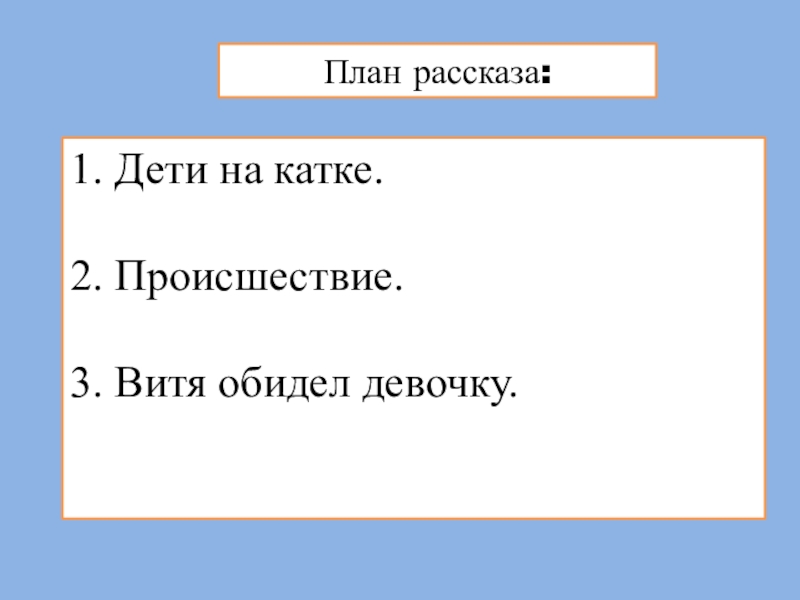 План рассказа:

1. Дети на катке.

2. Происшествие.

3. Витя обидел девочку.